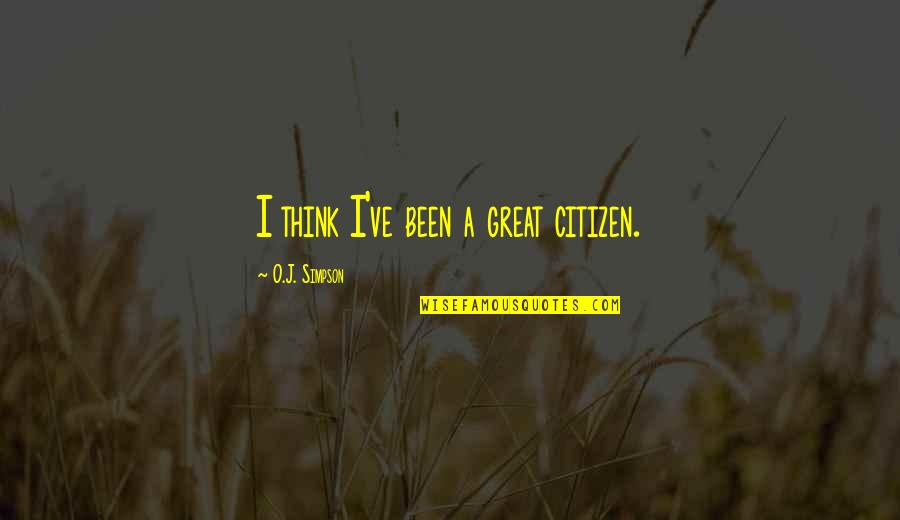 I think I've been a great citizen.

~ O.J. Simpson

WISEFAMOUSQUOTES.COM